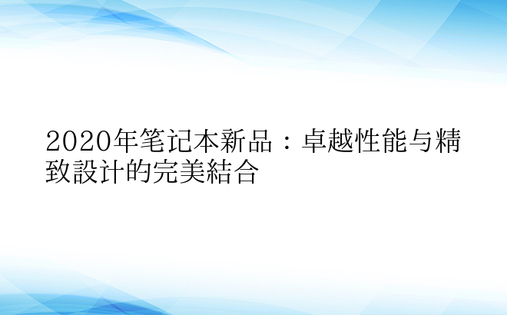 2020年笔记本新品：卓越性能与精致設计的完美結合